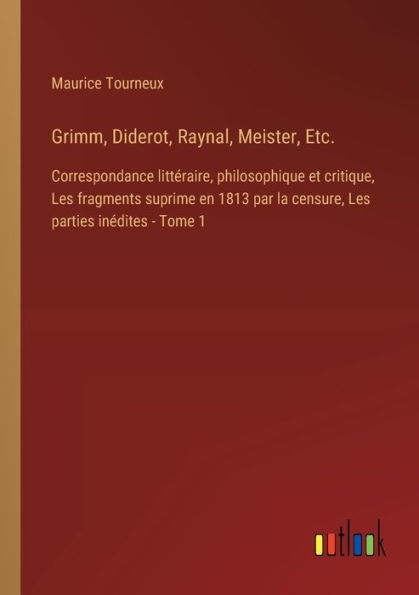 Maurice Tourneux

Grimm, Diderot, Raynal, Meister, Etc.

Correspondance littéraire, philosophique et critique, Les fragments suprime en 1813 par la censure, Les parties inédites - Tome 1

outlook